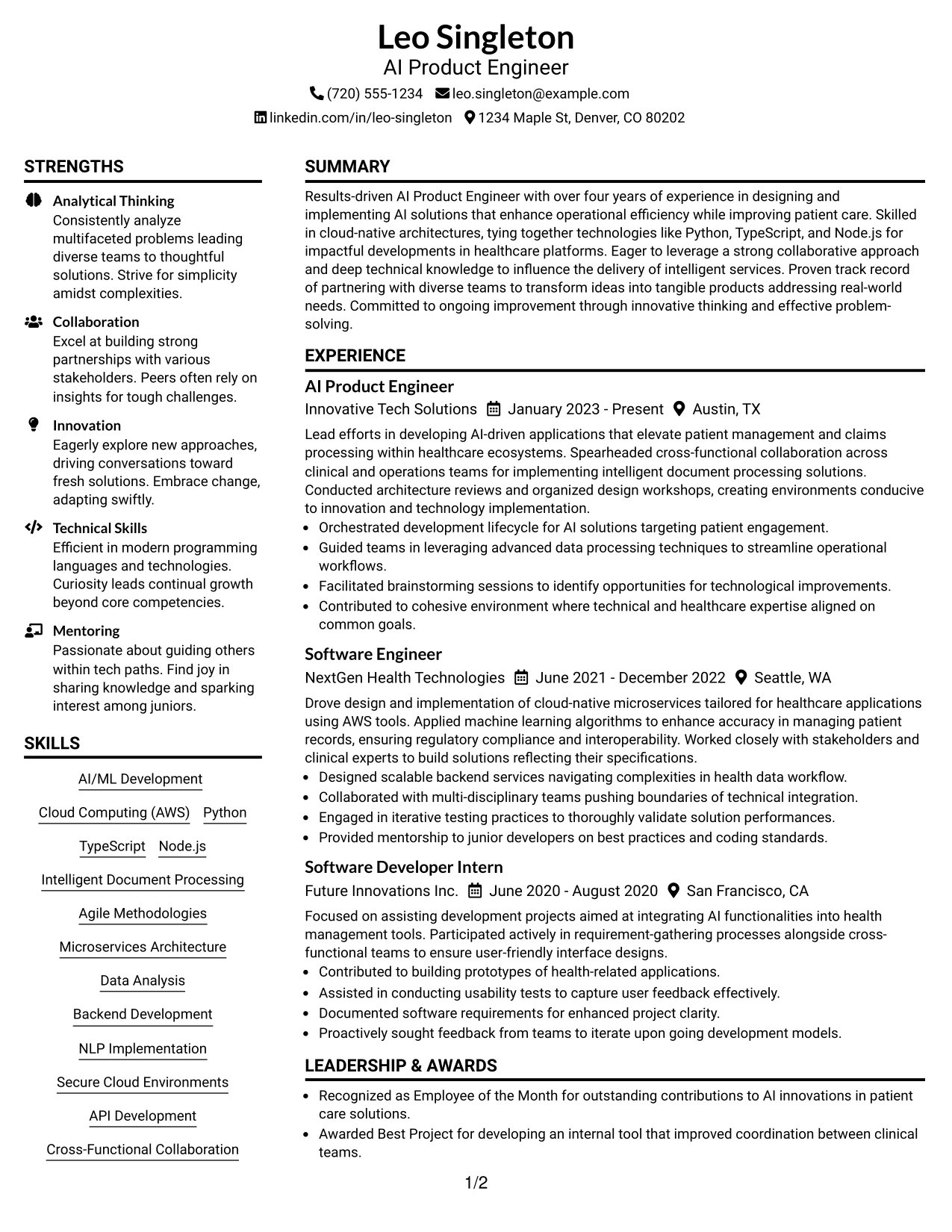 Leo Singleton
AI Product Engineer
(720) 555-1234 leo.singleton@example.com
linkedin.com/in/leo-singleton 1234 Maple St, Denver, CO 80202

STRENGTHS

Analytical Thinking
Consistently analyze multifaceted problems leading diverse teams to thoughtful solutions. Strive for simplicity amidst complexities.

Collaboration
Excel at building strong partnerships with various stakeholders. Peers often rely on insights for tough challenges.

Innovation
Eagerly explore new approaches, driving conversations toward fresh solutions. Embrace change, adapting swiftly.

Technical Skills
Efficient in modern programming languages and technologies. Curiosity leads continual growth beyond core competencies.

Mentoring
Passionate about guiding others within tech paths. Find joy in sharing knowledge and sparking interest among juniors.

SKILLS

AI/ML Development
Cloud Computing (AWS)
Python
TypeScript
Node.js
Intelligent Document Processing
Agile Methodologies
Microservices Architecture
Data Analysis
Backend Development
NLP Implementation
Secure Cloud Environments
API Development
Cross-Functional Collaboration

SUMMARY

Results-driven AI Product Engineer with over four years of experience in designing and implementing AI solutions that enhance operational efficiency while improving patient care. Skilled in cloud-native architectures, tying together technologies like Python, TypeScript, and Node.js for impactful developments in healthcare platforms. Eager to leverage a strong collaborative approach and deep technical knowledge to influence the delivery of intelligent services. Proven track record of partnering with diverse teams to transform ideas into tangible products addressing real-world needs. Committed to ongoing improvement through innovative thinking and effective problem-solving.

EXPERIENCE

AI Product Engineer
Innovative Tech Solutions January 2023 - Present Austin, TX

Lead efforts in developing AI-driven applications that elevate patient management and claims processing within healthcare ecosystems. Spearheaded cross-functional collaboration across clinical and operations teams for implementing intelligent document processing solutions. Conducted architecture reviews and organized design workshops, creating environments conducive to innovation and technology implementation.
• Orchestrated development lifecycle for AI solutions targeting patient engagement.
• Guided teams in leveraging advanced data processing techniques to streamline operational workflows.
• Facilitated brainstorming sessions to identify opportunities for technological improvements.
• Contributed to cohesive environment where technical and healthcare expertise aligned on common goals.

Software Engineer
NextGen Health Technologies June 2021 - December 2022 Seattle, WA

Drove design and implementation of cloud-native microservices tailored for healthcare applications using AWS tools. Applied machine learning algorithms to enhance accuracy in managing patient records, ensuring regulatory compliance and interoperability. Worked closely with stakeholders and clinical experts to build solutions reflecting their specifications.
• Designed scalable backend services navigating complexities in health data workflow.
• Collaborated with multi-disciplinary teams pushing boundaries of technical integration.
• Engaged in iterative testing practices to thoroughly validate solution performances.
• Provided mentorship to junior developers on best practices and coding standards.

Software Developer Intern
Future Innovations Inc. June 2020 - August 2020 San Francisco, CA

Focused on assisting development projects aimed at integrating AI functionalities into health management tools. Participated actively in requirement-gathering processes alongside cross-functional teams to ensure user-friendly interface designs.
• Contributed to building prototypes of health-related applications.
• Assisted in conducting usability tests to capture user feedback effectively.
• Documented software requirements for enhanced project clarity.
• Proactively sought feedback from teams to iterate upon going development models.

LEADERSHIP & AWARDS

• Recognized as Employee of the Month for outstanding contributions to AI innovations in patient care solutions.
• Awarded Best Project for developing an internal tool that improved coordination between clinical teams.

1/2